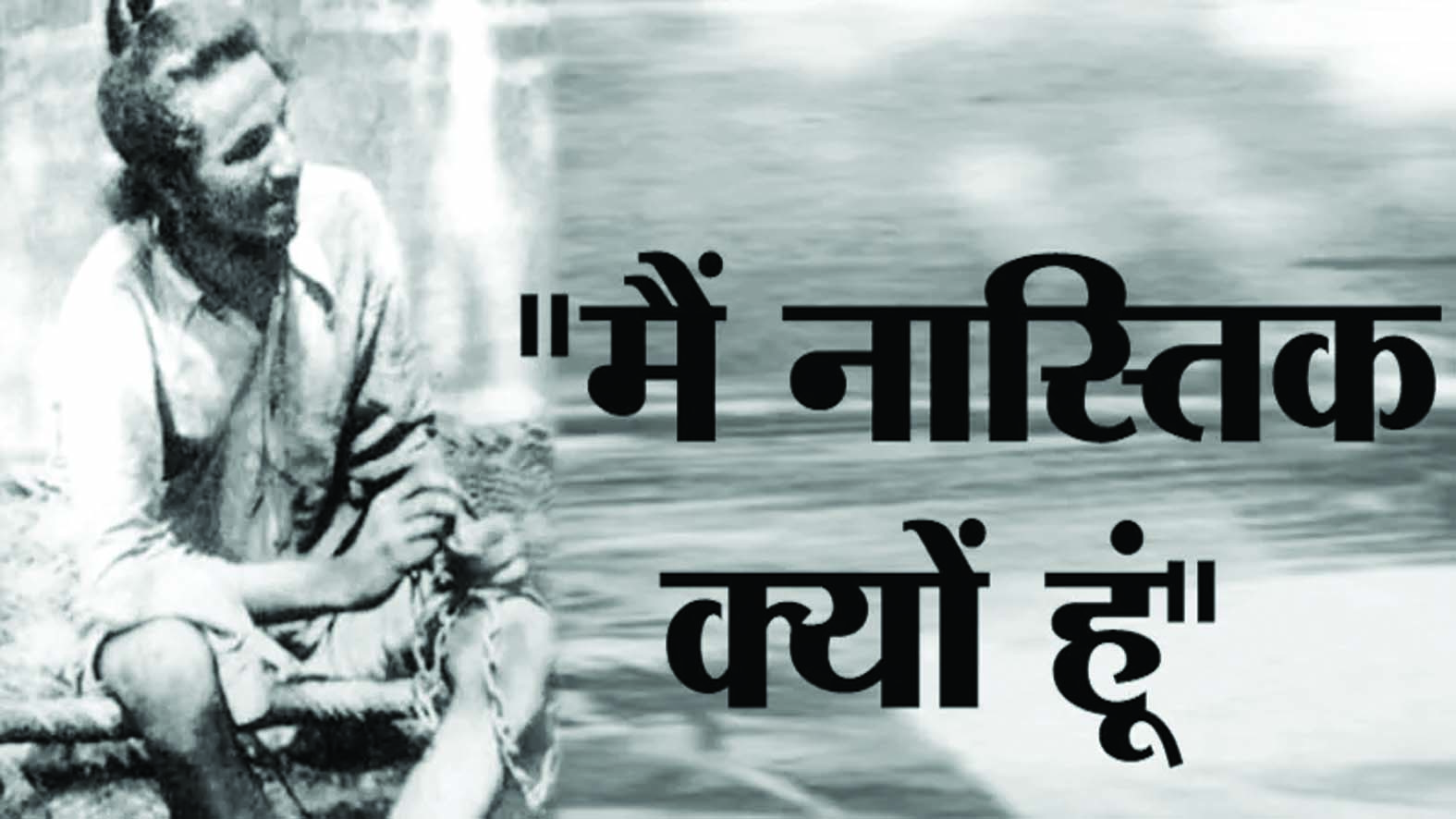 "मैं नास्तिक क्यों हूं"